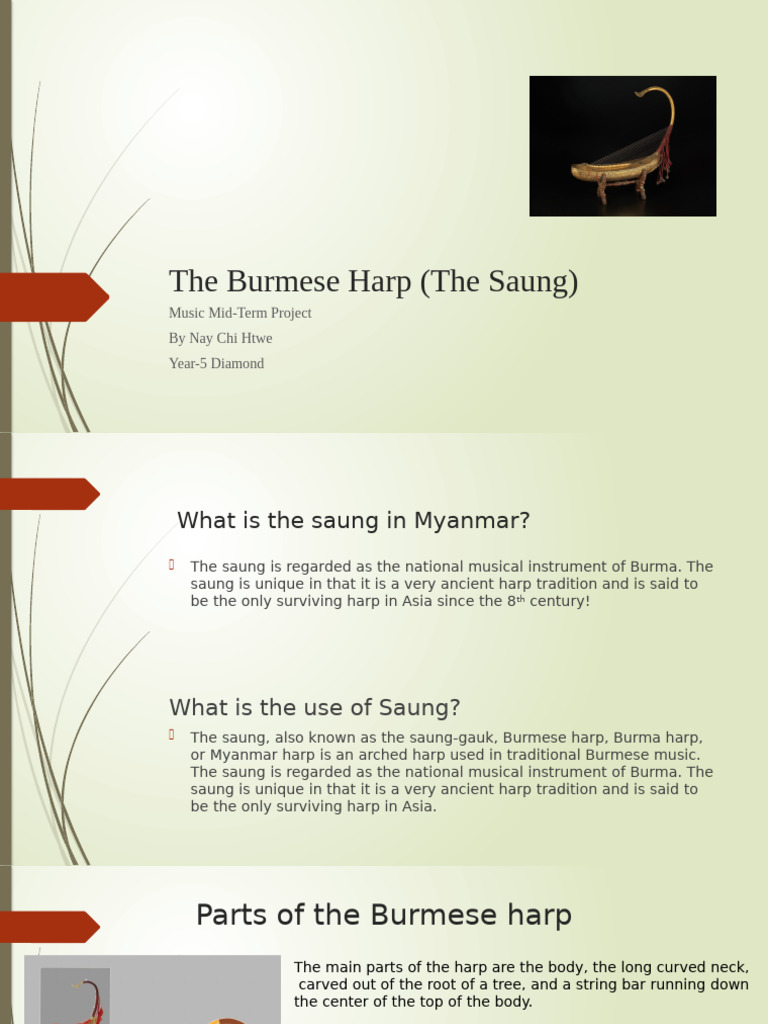 The Burmese Harp (The Saung)

Music Mid-Term Project

By Nay Chi Htwe

Year-5 Diamond

What is the saung in Myanmar?

The saung is regarded as the national musical instrument of Burma. The saung is unique in that it is a very ancient harp tradition and is said to be the only surviving harp in Asia since the 8$^{th}$ century!

What is the use of Saung?

The saung, also known as the saung-gauk, Burmese harp, Burma harp, or Myanmar harp is an arched harp used in traditional Burmese music. The saung is regarded as the national musical instrument of Burma. The saung is unique in that it is a very ancient harp tradition and is said to be the only surviving harp in Asia.

Parts of the Burmese harp

The main parts of the harp are the body, the long curved neck, carved out of the root of a tree, and a string bar running down the center of the top of the body.